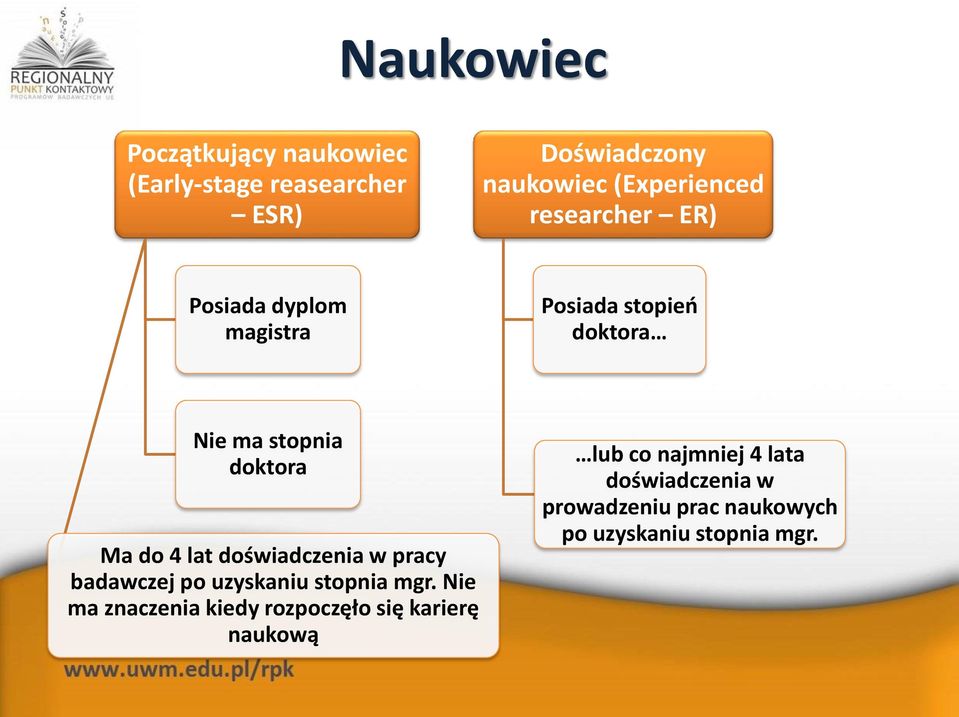 REGIONALNY PUNKT KONTAKTOWY PROGRAMÓW BADAWCZYCH UE

Naukowiec

Początkujący naukowiec (Early-stage reasearcher – ESR)

Posiada dyplom magistra

Nie ma stopnia doktora

Ma do 4 lat doświadczenia w pracy badawczej po uzyskaniu stopnia mgr. Nie ma znaczenia kiedy rozpoczęło się karierę naukową

Doświadczony naukowiec (Experienced researcher – ER)

Posiada stopień doktora…

…lub co najmniej 4 lata doświadczenia w prowadzeniu prac naukowych po uzyskaniu stopnia mgr.

www.uwm.edu.pl/rpk